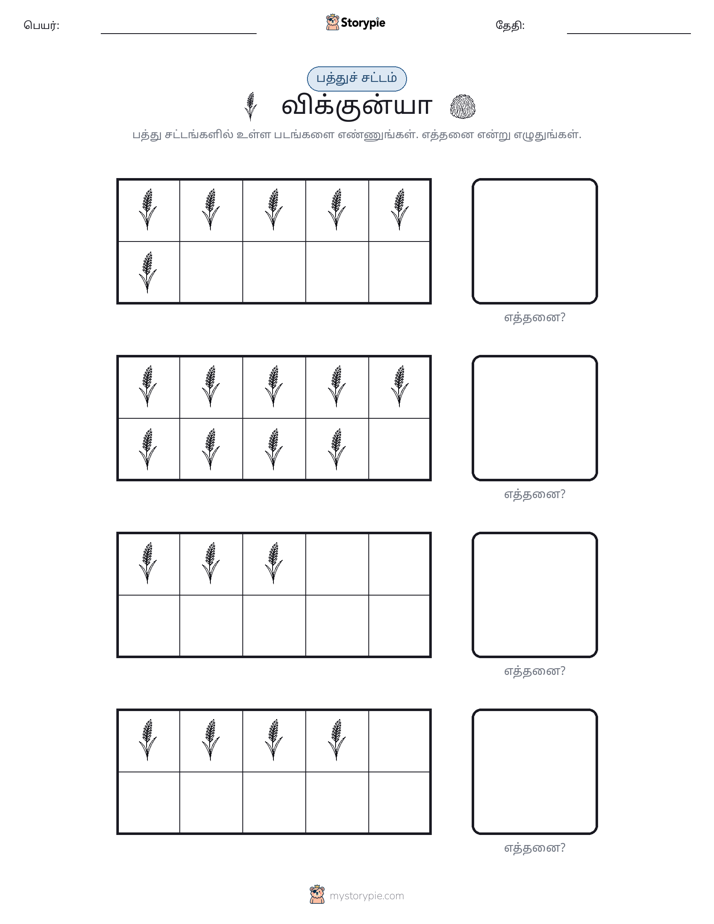 பெயர்: ____ Storypie தேதி: ____

பத்துச் சட்டம்

விக்குன்யா

பத்து சட்டங்களில் உள்ள படங்களை எண்ணுங்கள். எத்தனை என்று எழுதுங்கள்.

எத்தனை?

எத்தனை?

எத்தனை?

எத்தனை?

mystorypie.com